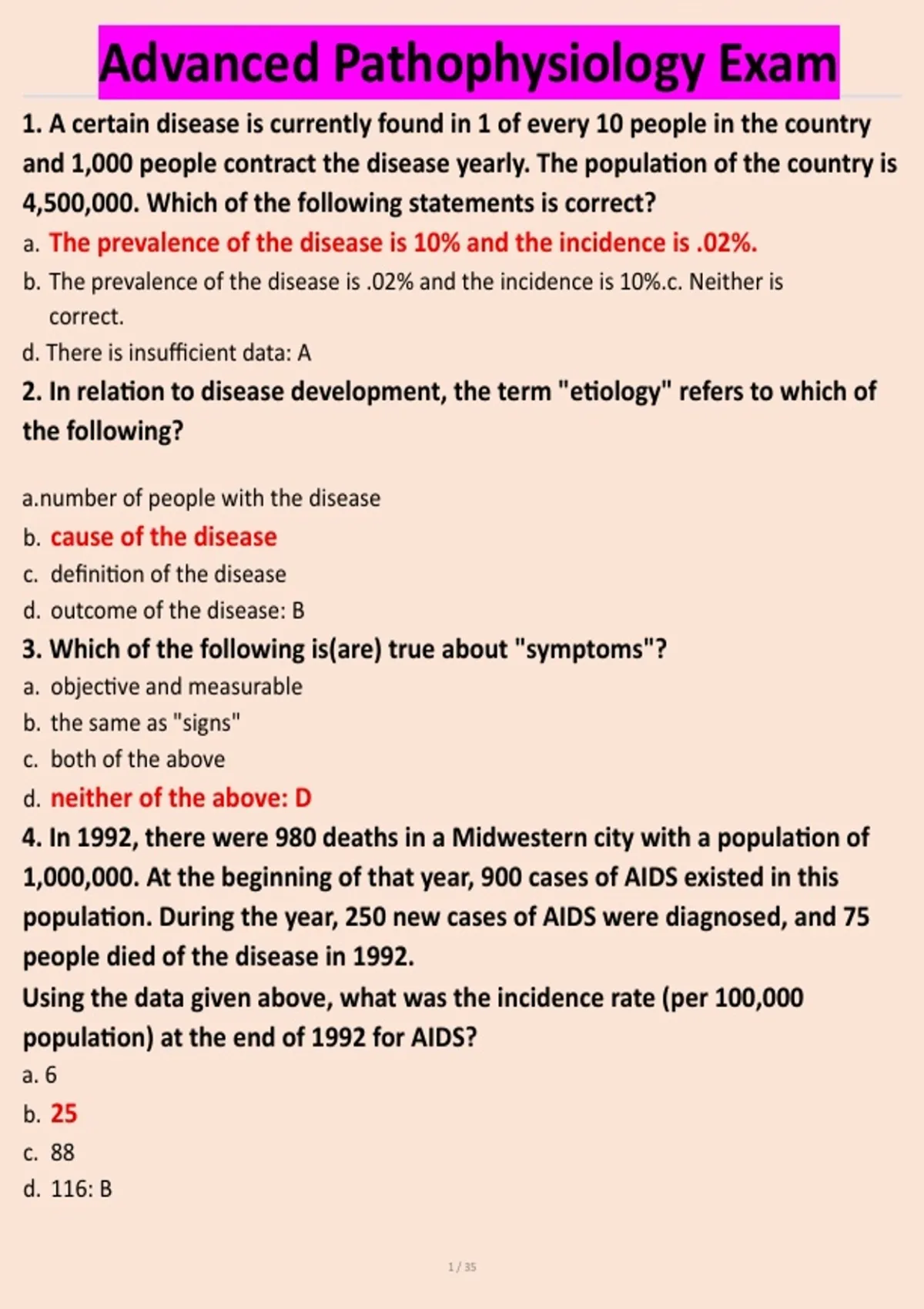 Advanced Pathophysiology Exam

1. A certain disease is currently found in 1 of every 10 people in the country and 1,000 people contract the disease yearly. The population of the country is 4,500,000. Which of the following statements is correct?

a. The prevalence of the disease is 10% and the incidence is .02%.

b. The prevalence of the disease is .02% and the incidence is 10%.c. Neither is correct.

d. There is insufficient data: A

2. In relation to disease development, the term "etiology" refers to which of the following?

a.number of people with the disease

b. cause of the disease

c. definition of the disease

d. outcome of the disease: B

3. Which of the following is(are) true about "symptoms"?

a. objective and measurable

b. the same as "signs"

c. both of the above

d. neither of the above: D

4. In 1992, there were 980 deaths in a Midwestern city with a population of 1,000,000. At the beginning of that year, 900 cases of AIDS existed in this population. During the year, 250 new cases of AIDS were diagnosed, and 75 people died of the disease in 1992.

Using the data given above, what was the incidence rate (per 100,000 population) at the end of 1992 for AIDS?

a. 6

b. 25

c. 88

d. 116: B

1 / 35